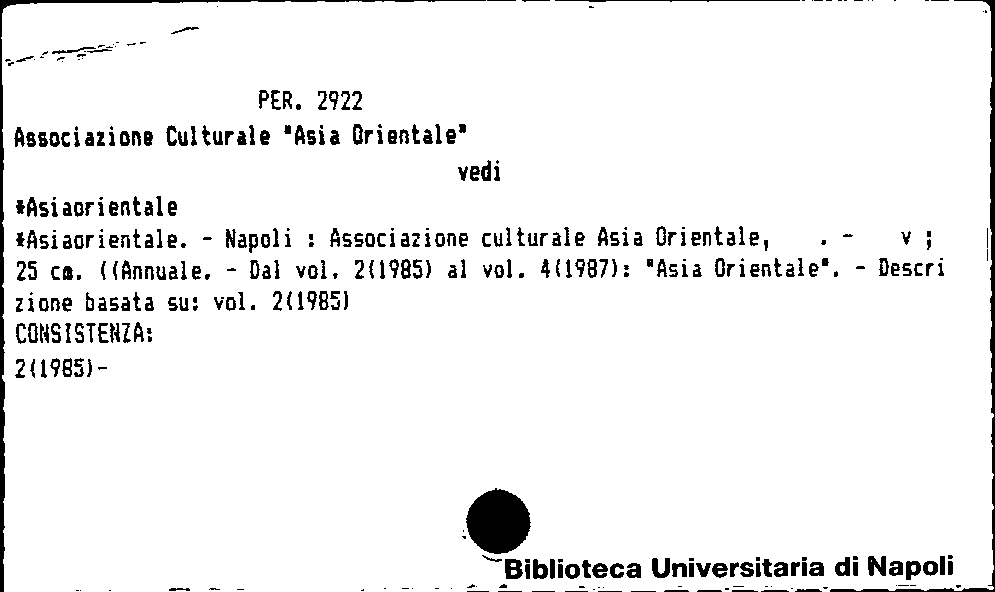 PER. 2922

Associazione Culturale "Asia Orientale"

vedi

*Asiaorientale

*Asiaorientale. - Napoli : Associazione culturale Asia Orientale, . - v ; 25 cm. ((Annuale. - Dal vol. 2(1985) al vol. 4(1987): "Asia Orientale". - Descrizione basata su: vol. 2(1985)

CONSISTENZA:

2(1985)-

Biblioteca Universitaria di Napoli